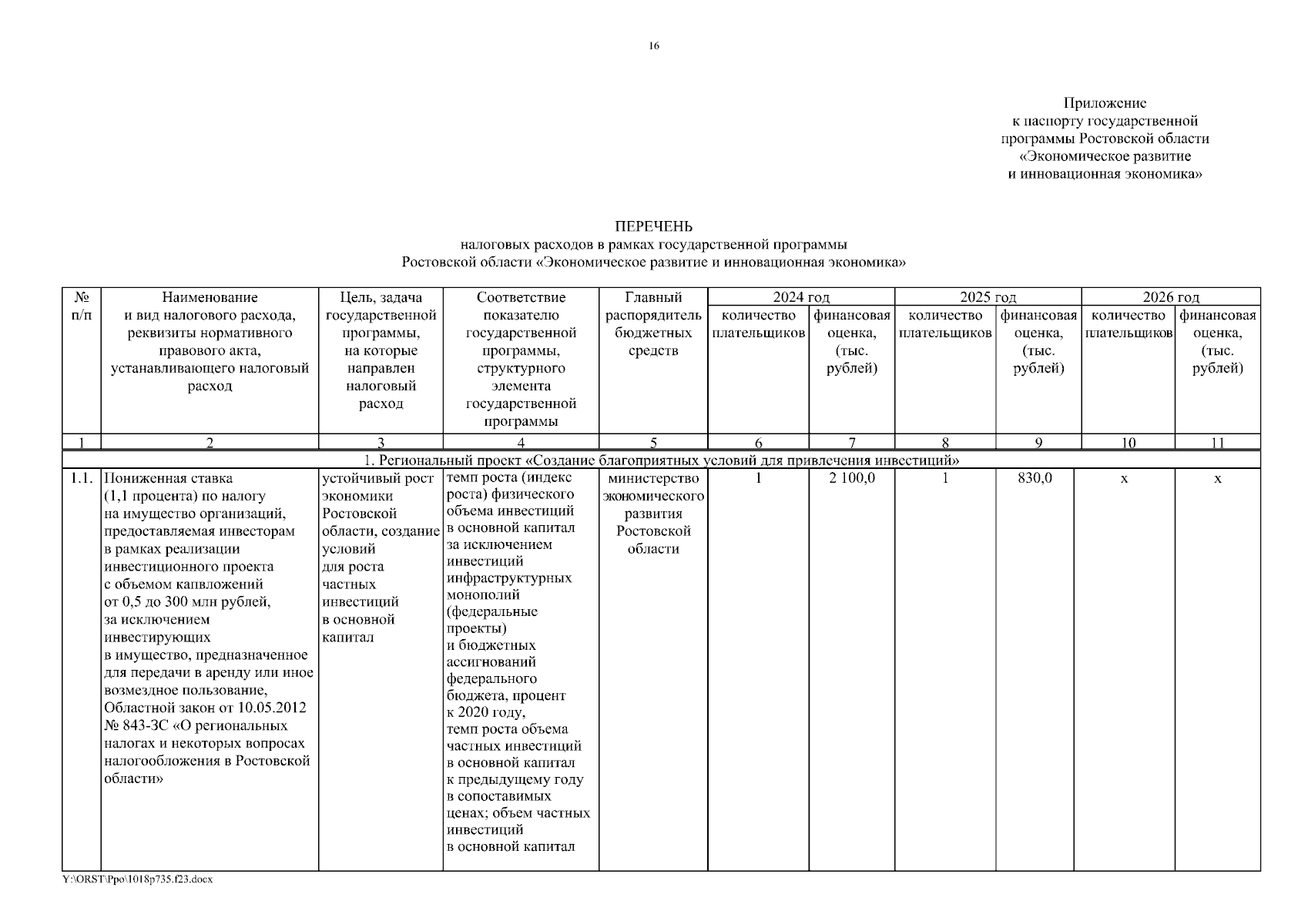 16

Приложение
к паспорту государственной
программы Ростовской области
«Экономическое развитие
и инновационная экономика»

ПЕРЕЧЕНЬ
налоговых расходов в рамках государственной программы
Ростовской области «Экономическое развитие и инновационная экономика»

| № п/п | Наименование и вид налогового расхода, реквизиты нормативного правового акта, устанавливающего налоговый расход | Цель, задача государственной программы, на которые направлен налоговый расход | Соответствие показателю государственной программы, структурного элемента государственной программы | Главный распорядитель бюджетных средств | 2024 год количество плательщиков | 2024 год финансовая оценка, (тыс. рублей) | 2025 год количество плательщиков | 2025 год финансовая оценка, (тыс. рублей) | 2026 год количество плательщиков | 2026 год финансовая оценка, (тыс. рублей) |
|---|---|---|---|---|---|---|---|---|---|---|
| 1 | 2 | 3 | 4 | 5 | 6 | 7 | 8 | 9 | 10 | 11 |
| 1. Региональный проект «Создание благоприятных условий для привлечения инвестиций» | | | | | | | | | | |
| 1.1. | Пониженная ставка (1,1 процента) по налогу на имущество организаций, предоставляемая инвесторам в рамках реализации инвестиционного проекта с объемом капвложений от 0,5 до 300 млн рублей, за исключением инвестирующих в имущество, предназначенное для передачи в аренду или иное возмездное пользование, Областной закон от 10.05.2012 № 843-ЗС «О региональных налогах и некоторых вопросах налогообложения в Ростовской области» | устойчивый рост экономики Ростовской области, создание условий для роста частных инвестиций в основной капитал | темп роста (индекс роста) физического объема инвестиций в основной капитал за исключением инвестиций инфраструктурных монополий (федеральные проекты) и бюджетных ассигнований федерального бюджета, процент к 2020 году, темп роста объема частных инвестиций в основной капитал к предыдущему году в сопоставимых ценах; объем частных инвестиций в основной капитал | министерство экономического развития Ростовской области | 1 | 2 100,0 | 1 | 830,0 | х | х |

Y:\ORST\Ppo\1018p735.f23.docx